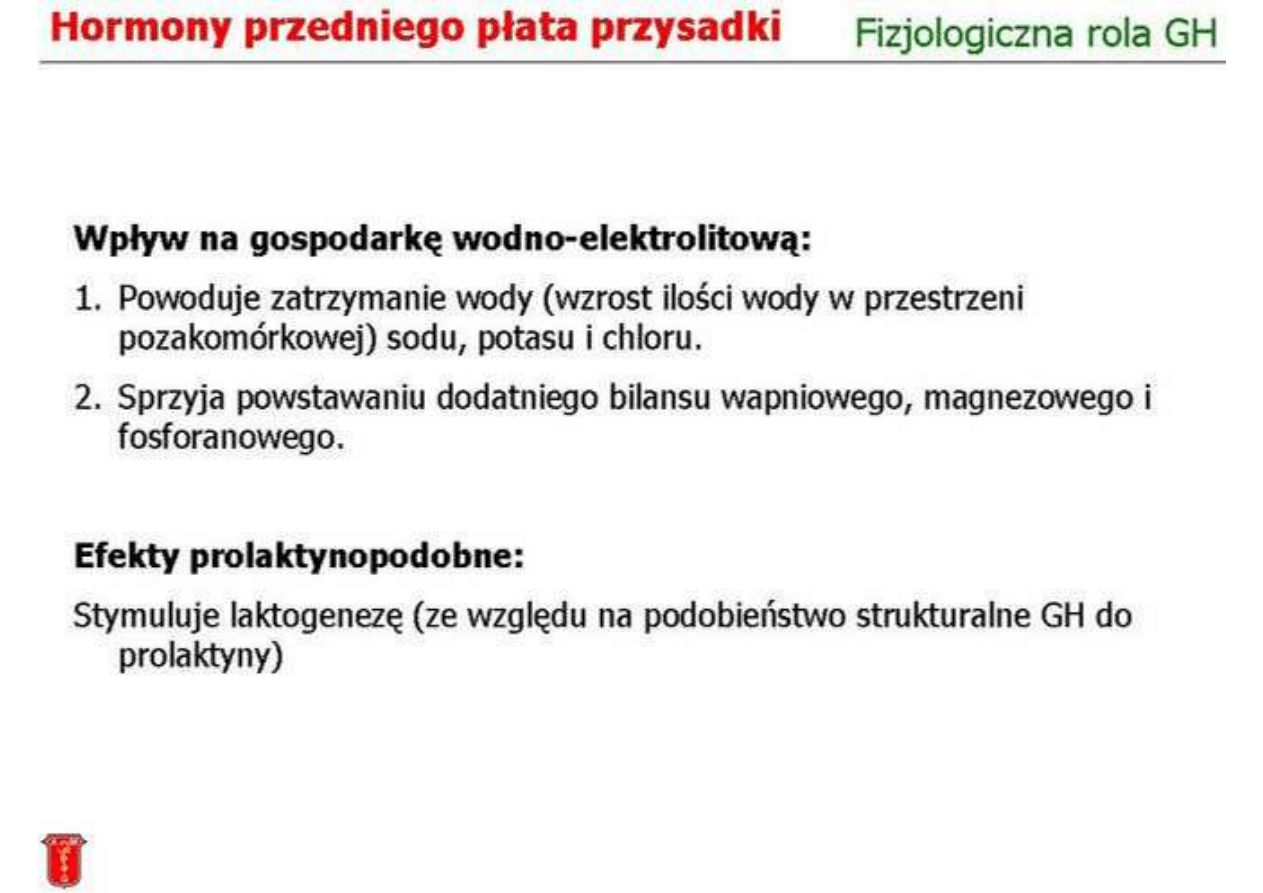 Hormony przedniego płata przysadki

Fizjologiczna rola GH

Wpływ na gospodarkę wodno-elektrolitową:

1. Powoduje zatrzymanie wody (wzrost ilości wody w przestrzeni pozakomórkowej) sodu, potasu i chloru.

2. Sprzyja powstawaniu dodatniego bilansu wapniowego, magnezowego i fosforanowego.

Efekty prolaktynopodobne:

Stymuluje laktogenezę (ze względu na podobieństwo strukturalne GH do prolaktyny)